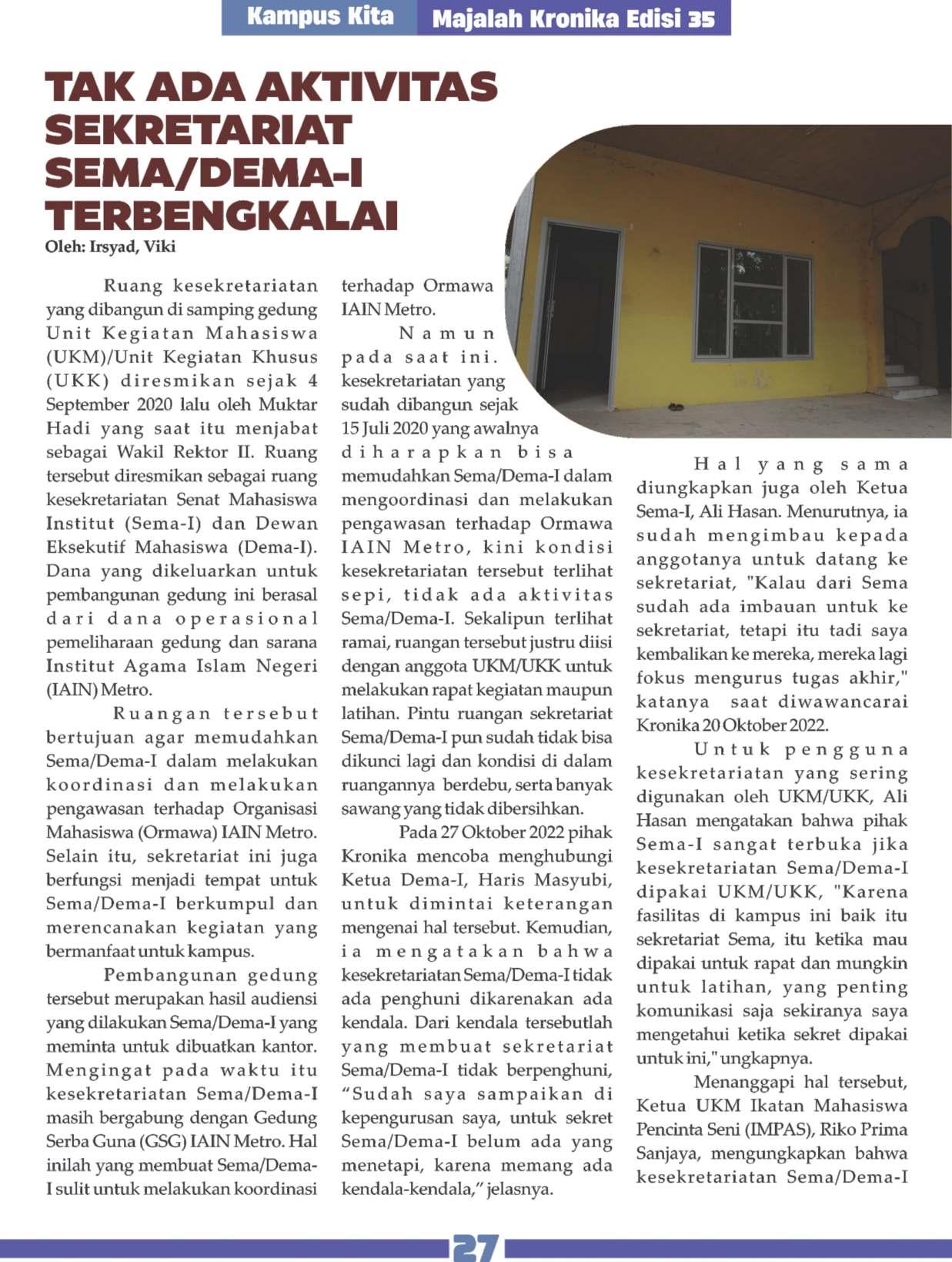 Kampus Kita Majalah Kronika Edisi 35

TAK ADA AKTIVITAS SEKRETARIAT SEMA/DEMA-I TERBENGKALAI

Oleh: Irsyad, Viki

Ruang kesekretariatan yang dibangun di samping gedung Unit Kegiatan Mahasiswa (UKM)/Unit Kegiatan Khusus (UKK) diresmikan sejak 4 September 2020 lalu oleh Muktar Hadi yang saat itu menjabat sebagai Wakil Rektor II. Ruang tersebut diresmikan sebagai ruang kesekretariatan Senat Mahasiswa Institut (Sema-I) dan Dewan Eksekutif Mahasiswa (Dema-I). Dana yang dikeluarkan untuk pembangunan gedung ini berasal dari dana operasional pemeliharaan gedung dan sarana Institut Agama Islam Negeri (IAIN) Metro.

Ruangan tersebut bertujuan agar memudahkan Sema/Dema-I dalam melakukan koordinasi dan melakukan pengawasan terhadap Organisasi Mahasiswa (Ormawa) IAIN Metro. Selain itu, sekretariat ini juga berfungsi menjadi tempat untuk Sema/Dema-I berkumpul dan merencanakan kegiatan yang bermanfaat untuk kampus.

Pembangunan gedung tersebut merupakan hasil audiensi yang dilakukan Sema/Dema-I yang meminta untuk dibuatkan kantor. Mengingat pada waktu itu kesekretariatan Sema/Dema-I masih bergabung dengan Gedung Serba Guna (GSG) IAIN Metro. Hal inilah yang membuat Sema/Dema-I sulit untuk melakukan koordinasi terhadap Ormawa IAIN Metro.

Namun pada saat ini. kesekretariatan yang sudah dibangun sejak 15 Juli 2020 yang awalnya diharapkan bisa memudahkan Sema/Dema-I dalam mengoordinasi dan melakukan pengawasan terhadap Ormawa IAIN Metro, kini kondisi kesekretariatan tersebut terlihat sepi, tidak ada aktivitas Sema/Dema-I. Sekalipun terlihat ramai, ruangan tersebut justru diisi dengan anggota UKM/UKK untuk melakukan rapat kegiatan maupun latihan. Pintu ruangan sekretariat Sema/Dema-I pun sudah tidak bisa dikunci lagi dan kondisi di dalam ruangannya berdebu, serta banyak sawang yang tidak dibersihkan.

Pada 27 Oktober 2022 pihak Kronika mencoba menghubungi Ketua Dema-I, Haris Masyubi, untuk dimintai keterangan mengenai hal tersebut. Kemudian, ia mengatakan bahwa kesekretariatan Sema/Dema-I tidak ada penghuni dikarenakan ada kendala. Dari kendala tersebutlah yang membuat sekretariat Sema/Dema-I tidak berpenghuni, “Sudah saya sampaikan di kepengurusan saya, untuk sekret Sema/Dema-I belum ada yang menetapi, karena memang ada kendala-kendala,” jelasnya.

Hal yang sama diungkapkan juga oleh Ketua Sema-I, Ali Hasan. Menurutnya, ia sudah mengimbau kepada anggotanya untuk datang ke sekretariat, "Kalau dari Sema sudah ada imbauan untuk ke sekretariat, tetapi itu tadi saya kembalikan ke mereka, mereka lagi fokus mengurus tugas akhir," katanya saat diwawancarai Kronika 20 Oktober 2022.

Untuk pengguna kesekretariatan yang sering digunakan oleh UKM/UKK, Ali Hasan mengatakan bahwa pihak Sema-I sangat terbuka jika kesekretariatan Sema/Dema-I dipakai UKM/UKK, "Karena fasilitas di kampus ini baik itu sekretariat Sema, itu ketika mau dipakai untuk rapat dan mungkin untuk latihan, yang penting komunikasi saja sekiranya saya mengetahui ketika sekret dipakai untuk ini," ungkapnya.

Menanggapi hal tersebut, Ketua UKM Ikatan Mahasiswa Pencinta Seni (IMPAS), Riko Prima Sanjaya, mengungkapkan bahwa kesekretariatan Sema/Dema-I

27